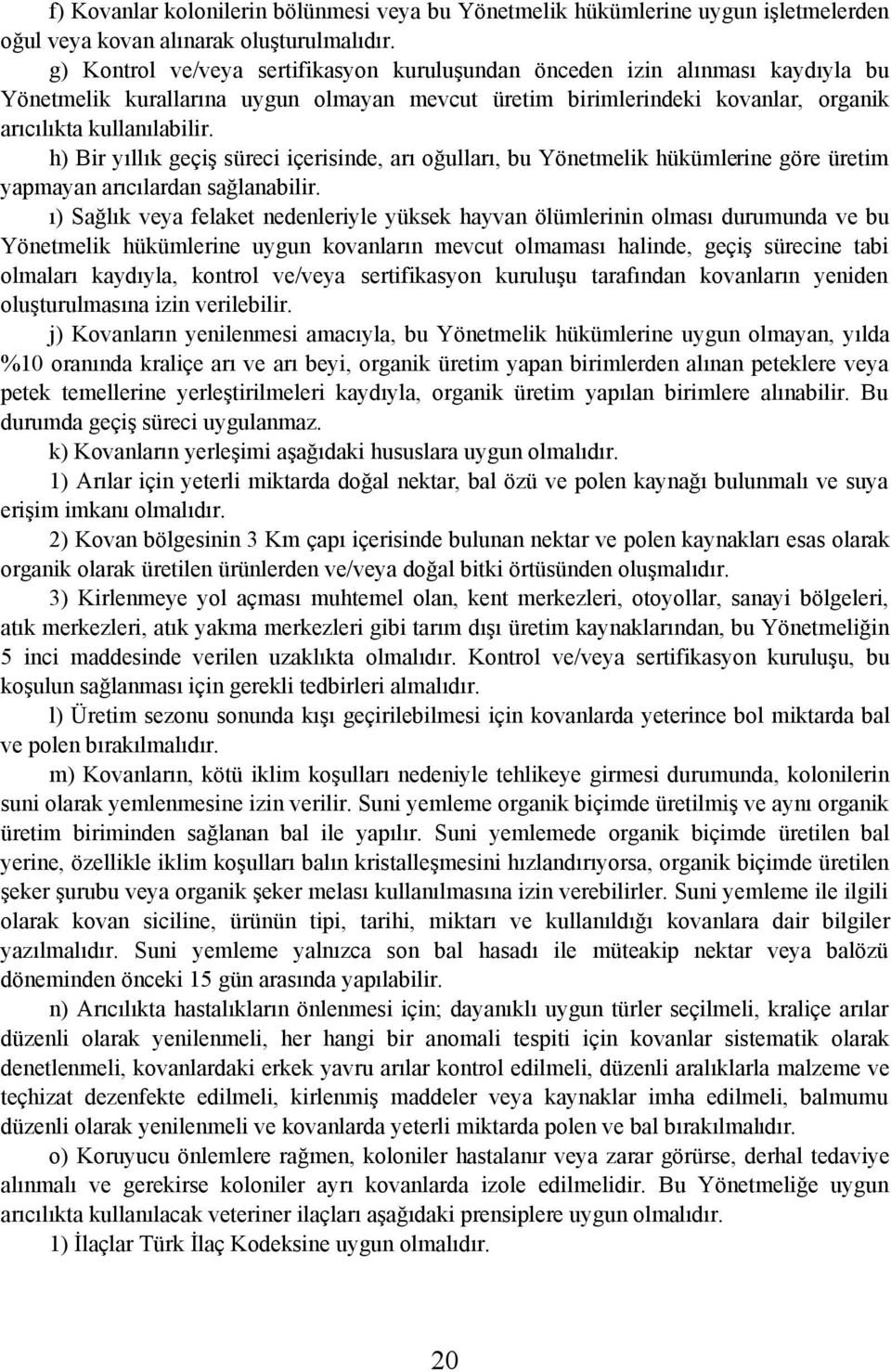 f) Kovanlar kolonilerin bölünmesi veya bu Yönetmelik hükümlerine uygun işletmelerden oğul veya kovan alınarak oluşturulmalıdır.

g) Kontrol ve/veya sertifikasyon kuruluşundan önceden izin alınması kaydıyla bu Yönetmelik kurallarına uygun olmayan mevcut üretim birimlerindeki kovanlar, organik arıcılıkta kullanılabilir.

h) Bir yıllık geçiş süreci içerisinde, arı oğulları, bu Yönetmelik hükümlerine göre üretim yapmayan arıcılardan sağlanabilir.

ı) Sağlık veya felaket nedenleriyle yüksek hayvan ölümlerinin olması durumunda ve bu Yönetmelik hükümlerine uygun kovanların mevcut olmaması halinde, geçiş sürecine tabi olmaları kaydıyla, kontrol ve/veya sertifikasyon kuruluşu tarafından kovanların yeniden oluşturulmasına izin verilebilir.

j) Kovanların yenilenmesi amacıyla, bu Yönetmelik hükümlerine uygun olmayan, yılda %10 oranında kraliçe arı ve arı beyi, organik üretim yapan birimlerden alınan peteklere veya petek temellerine yerleştirilmeleri kaydıyla, organik üretim yapılan birimlere alınabilir. Bu durumda geçiş süreci uygulanmaz.

k) Kovanların yerleşimi aşağıdaki hususlara uygun olmalıdır.

1) Arılar için yeterli miktarda doğal nektar, bal özü ve polen kaynağı bulunmalı ve suya erişim imkanı olmalıdır.

2) Kovan bölgesinin 3 Km çapı içerisinde bulunan nektar ve polen kaynakları esas olarak organik olarak üretilen ürünlerden ve/veya doğal bitki örtüsünden oluşmalıdır.

3) Kirlenmeye yol açması muhtemel olan, kent merkezleri, otoyollar, sanayi bölgeleri, atık merkezleri, atık yakma merkezleri gibi tarım dışı üretim kaynaklarından, bu Yönetmeliğin 5 inci maddesinde verilen uzaklıkta olmalıdır. Kontrol ve/veya sertifikasyon kuruluşu, bu koşulun sağlanması için gerekli tedbirleri almalıdır.

l) Üretim sezonu sonunda kışı geçirilebilmesi için kovanlarda yeterince bol miktarda bal ve polen bırakılmalıdır.

m) Kovanların, kötü iklim koşulları nedeniyle tehlikeye girmesi durumunda, kolonilerin suni olarak yemlenmesine izin verilir. Suni yemleme organik biçimde üretilmiş ve aynı organik üretim biriminden sağlanan bal ile yapılır. Suni yemlemede organik biçimde üretilen bal yerine, özellikle iklim koşulları balın kristalleşmesini hızlandırıyorsa, organik biçimde üretilen şeker şurubu veya organik şeker melası kullanılmasına izin verebilirler. Suni yemleme ile ilgili olarak kovan siciline, ürünün tipi, tarihi, miktarı ve kullanıldığı kovanlara dair bilgiler yazılmalıdır. Suni yemleme yalnızca son bal hasadı ile müteakip nektar veya balözü döneminden önceki 15 gün arasında yapılabilir.

n) Arıcılıkta hastalıkların önlenmesi için; dayanıklı uygun türler seçilmeli, kraliçe arılar düzenli olarak yenilenmeli, her hangi bir anomali tespiti için kovanlar sistematik olarak denetlenmeli, kovanlardaki erkek yavru arılar kontrol edilmeli, düzenli aralıklarla malzeme ve teçhizat dezenfekte edilmeli, kirlenmiş maddeler veya kaynaklar imha edilmeli, balmumu düzenli olarak yenilenmeli ve kovanlarda yeterli miktarda polen ve bal bırakılmalıdır.

o) Koruyucu önlemlere rağmen, koloniler hastalanır veya zarar görürse, derhal tedaviye alınmalı ve gerekirse koloniler ayrı kovanlarda izole edilmelidir. Bu Yönetmeliğe uygun arıcılıkta kullanılacak veteriner ilaçları aşağıdaki prensiplere uygun olmalıdır.

1) İlaçlar Türk İlaç Kodeksine uygun olmalıdır.

20